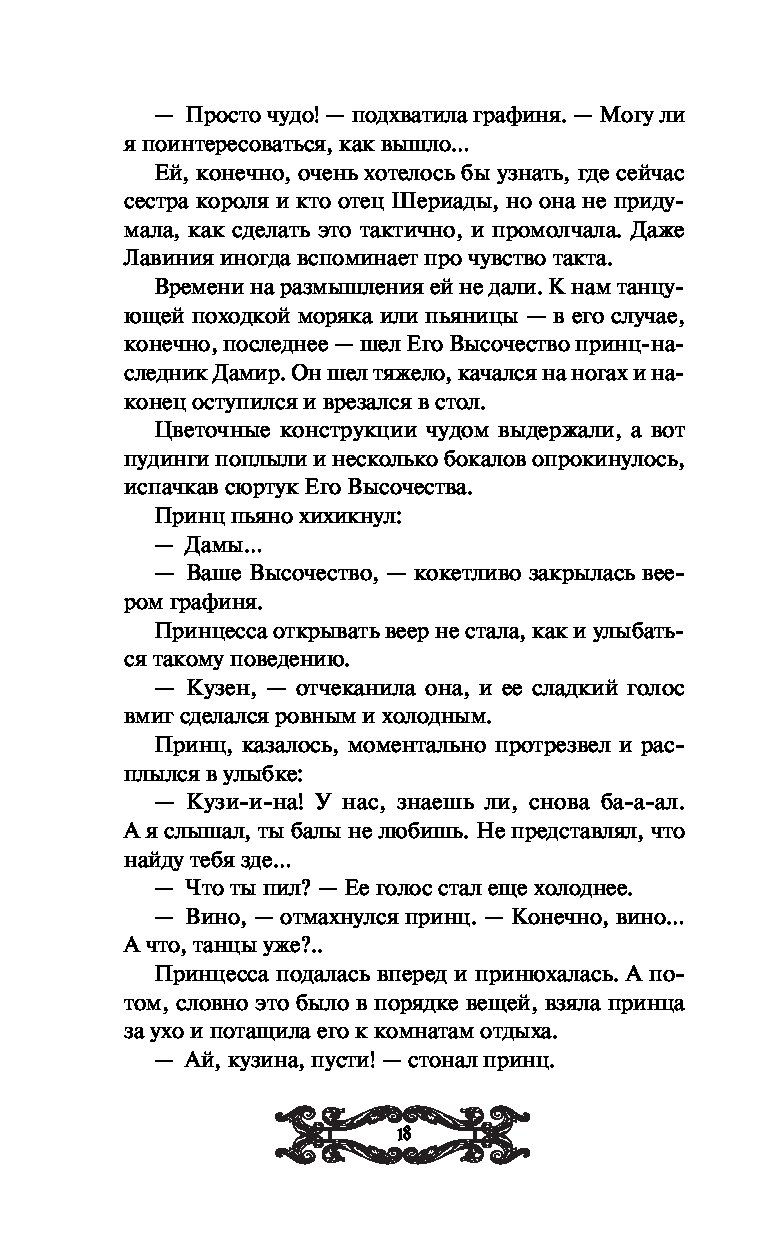 — Просто чудо! — подхватила графиня. — Могу ли я поинтересоваться, как вышло...

Ей, конечно, очень хотелось бы узнать, где сейчас сестра короля и кто отец Шериады, но она не придумала, как сделать это тактично, и промолчала. Даже Лавиния иногда вспоминает про чувство такта.

Времени на размышления ей не дали. К нам танцующей походкой моряка или пьяницы — в его случае, конечно, последнее — шел Его Высочество принц-наследник Дамир. Он шел тяжело, качался на ногах и наконец оступился и врезался в стол.

Цветочные конструкции чудом выдержали, а вот пудинги поплыли и несколько бокалов опрокинулось, испачкав сюртук Его Высочества.

Принц пьяно хихикнул:

— Дамы...

— Ваше Высочество, — кокетливо закрылась веером графиня.

Принцесса открывать веер не стала, как и улыбаться такому поведению.

— Кузен, — отчеканила она, и ее сладкий голос вмиг сделался ровным и холодным.

Принц, казалось, моментально протрезвел и расплылся в улыбке:

— Кузи-и-на! У нас, знаешь ли, снова ба-а-ал. А я слышал, ты балы не любишь. Не представлял, что найду тебя зде...

— Что ты пил? — Ее голос стал еще холоднее.

— Вино, — отмахнулся принц. — Конечно, вино... А что, танцы уже?..

Принцесса подалась вперед и принюхалась. А потом, словно это было в порядке вещей, взяла принца за ухо и потащила его к комнатам отдыха.

— Ай, кузина, пусти! — стонал принц.

18